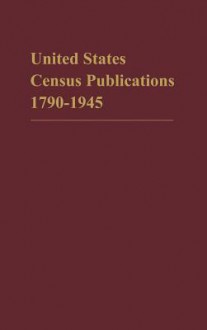 United States
Census Publications
1790-1945